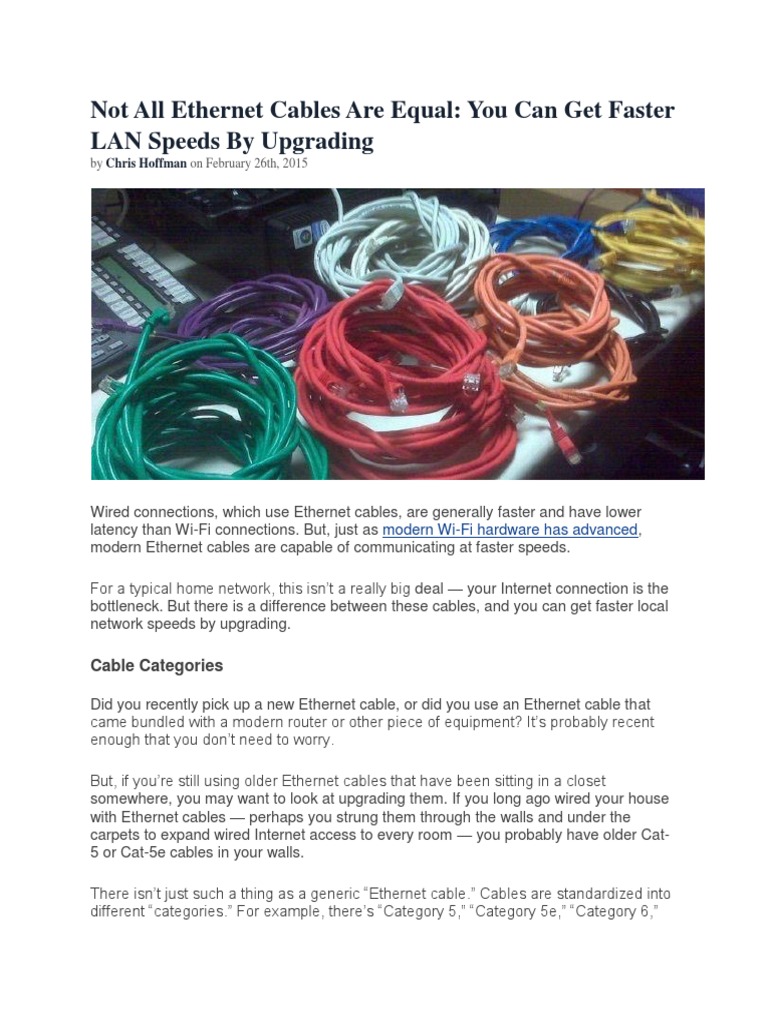 Not All Ethernet Cables Are Equal: You Can Get Faster LAN Speeds By Upgrading

by Chris Hoffman on February 26th, 2015

Wired connections, which use Ethernet cables, are generally faster and have lower latency than Wi-Fi connections. But, just as modern Wi-Fi hardware has advanced, modern Ethernet cables are capable of communicating at faster speeds.

For a typical home network, this isn't a really big deal — your Internet connection is the bottleneck. But there is a difference between these cables, and you can get faster local network speeds by upgrading.

Cable Categories

Did you recently pick up a new Ethernet cable, or did you use an Ethernet cable that came bundled with a modern router or other piece of equipment? It's probably recent enough that you don't need to worry.

But, if you're still using older Ethernet cables that have been sitting in a closet somewhere, you may want to look at upgrading them. If you long ago wired your house with Ethernet cables — perhaps you strung them through the walls and under the carpets to expand wired Internet access to every room — you probably have older Cat-5 or Cat-5e cables in your walls.

There isn't just such a thing as a generic "Ethernet cable." Cables are standardized into different "categories." For example, there's "Category 5," "Category 5e," "Category 6,"